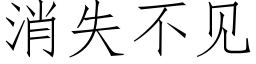 消失不见